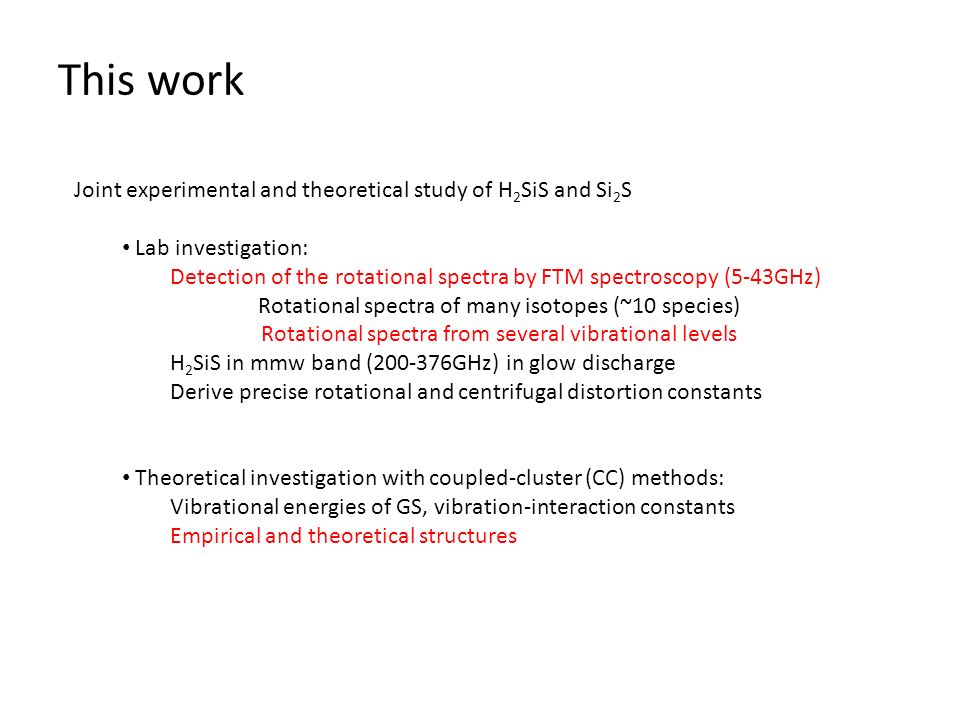 This work

Joint experimental and theoretical study of $H_2SiS$ and $Si_2S$

• Lab investigation:
Detection of the rotational spectra by FTM spectroscopy (5-43GHz)
Rotational spectra of many isotopes (~10 species)
Rotational spectra from several vibrational levels
$H_2SiS$ in mmw band (200-376GHz) in glow discharge
Derive precise rotational and centrifugal distortion constants

• Theoretical investigation with coupled-cluster (CC) methods:
Vibrational energies of GS, vibration-interaction constants
Empirical and theoretical structures